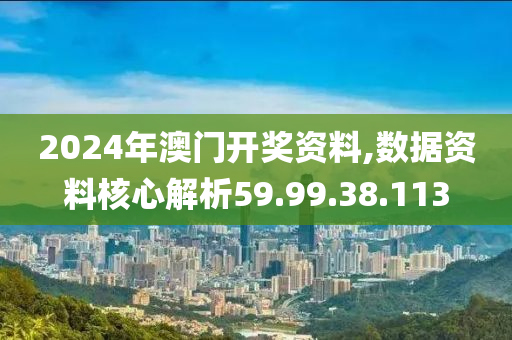 2024年澳门开奖资料,数据资料核心解析59.99.38.113